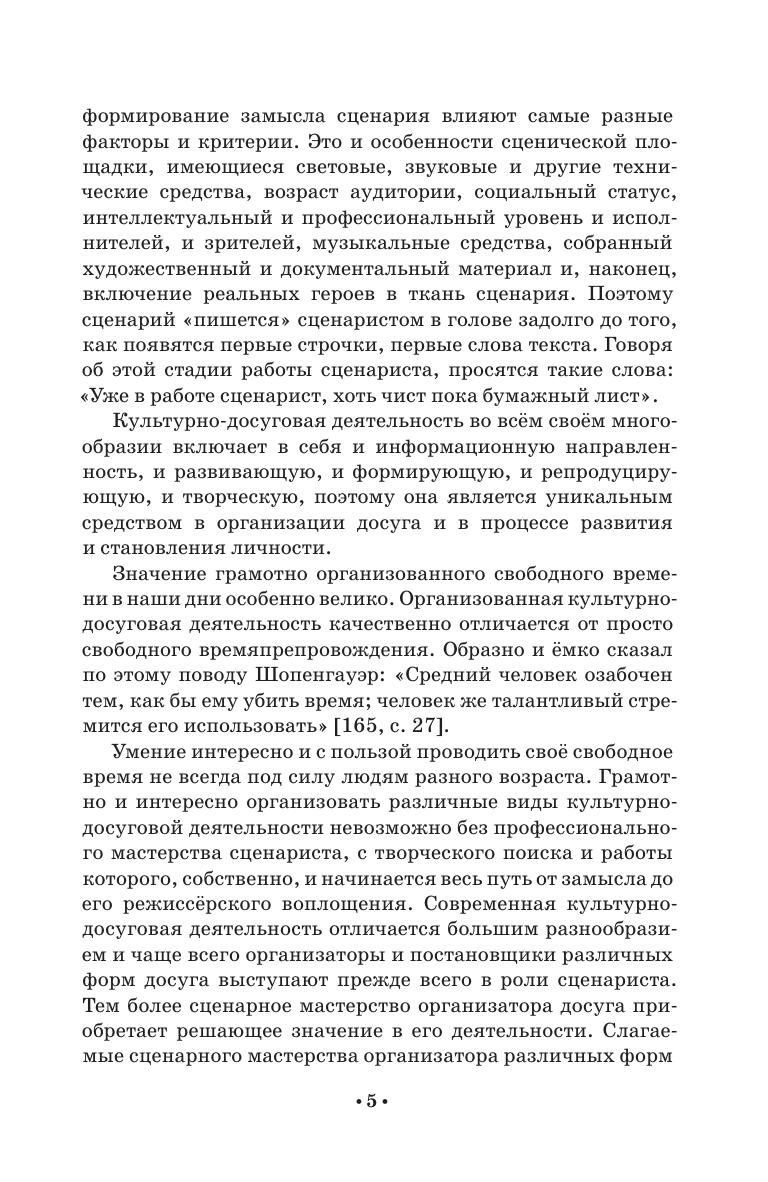 формирование замысла сценария влияют самые разные факторы и критерии. Это и особенности сценической площадки, имеющиеся световые, звуковые и другие технические средства, возраст аудитории, социальный статус, интеллектуальный и профессиональный уровень и исполнителей, и зрителей, музыкальные средства, собранный художественный и документальный материал и, наконец, включение реальных героев в ткань сценария. Поэтому сценарий «пишется» сценаристом в голове задолго до того, как появятся первые строчки, первые слова текста. Говоря об этой стадии работы сценариста, просятся такие слова: «Уже в работе сценарист, хоть чист пока бумажный лист».

Культурно-досуговая деятельность во всём своём многообразии включает в себя и информационную направленность, и развивающую, и формирующую, и репродуцирующую, и творческую, поэтому она является уникальным средством в организации досуга и в процессе развития и становления личности.

Значение грамотно организованного свободного времени в наши дни особенно велико. Организованная культурно-досуговая деятельность качественно отличается от просто свободного времяпрепровождения. Образно и ёмко сказал по этому поводу Шопенгауэр: «Средний человек озабочен тем, как бы ему убить время; человек же талантливый стремится его использовать» [165, с. 27].

Умение интересно и с пользой проводить своё свободное время не всегда под силу людям разного возраста. Грамотно и интересно организовать различные виды культурно-досуговой деятельности невозможно без профессионального мастерства сценариста, с творческого поиска и работы которого, собственно, и начинается весь путь от замысла до его режиссёрского воплощения. Современная культурно-досуговая деятельность отличается большим разнообразием и чаще всего организаторы и постановщики различных форм досуга выступают прежде всего в роли сценариста. Тем более сценарное мастерство организатора досуга приобретает решающее значение в его деятельности. Слагаемые сценарного мастерства организатора различных форм

• 5 •